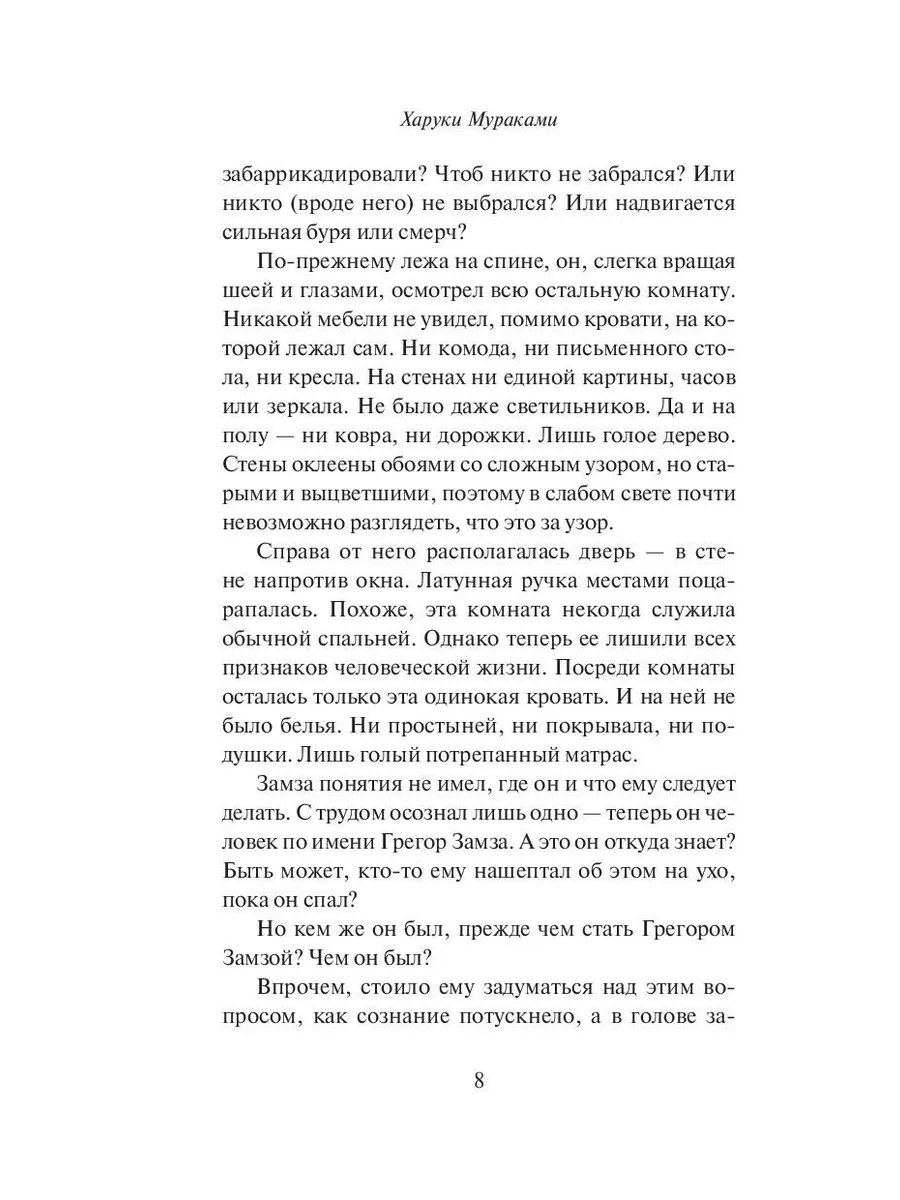 Харуки Мураками

забаррикадировали? Чтоб никто не забрался? Или никто (вроде него) не выбрался? Или надвигается сильная буря или смерч?

По-прежнему лежа на спине, он, слегка вращая шеей и глазами, осмотрел всю остальную комнату. Никакой мебели не увидел, помимо кровати, на которой лежал сам. Ни комода, ни письменного стола, ни кресла. На стенах ни единой картины, часов или зеркала. Не было даже светильников. Да и на полу — ни ковра, ни дорожки. Лишь голое дерево. Стены оклеены обоями со сложным узором, но старыми и выцветшими, поэтому в слабом свете почти невозможно разглядеть, что это за узор.

Справа от него располагалась дверь — в стене напротив окна. Латунная ручка местами поцарапалась. Похоже, эта комната некогда служила обычной спальней. Однако теперь ее лишили всех признаков человеческой жизни. Посреди комнаты осталась только эта одинокая кровать. И на ней не было белья. Ни простыней, ни покрывала, ни подушки. Лишь голый потрепанный матрас.

Замза понятия не имел, где он и что ему следует делать. С трудом осознал лишь одно — теперь он человек по имени Грегор Замза. А это он откуда знает? Быть может, кто-то ему нашептал об этом на ухо, пока он спал?

Но кем же он был, прежде чем стать Грегором Замзой? Чем он был?

Впрочем, стоило ему задуматься над этим вопросом, как сознание потускнело, а в голове за-

8